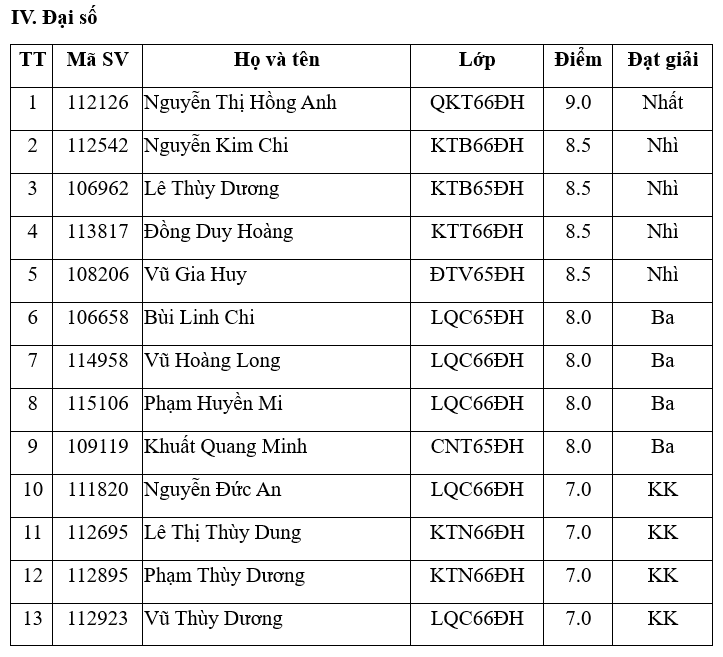 IV. Đại số

| TT | Mã SV | Họ và tên | Lớp | Điểm | Đạt giải |
|---|---|---|---|---|---|
| 1 | 112126 | Nguyễn Thị Hồng Anh | QKT66ĐH | 9.0 | Nhất |
| 2 | 112542 | Nguyễn Kim Chi | KTB66ĐH | 8.5 | Nhì |
| 3 | 106962 | Lê Thùy Dương | KTB65ĐH | 8.5 | Nhì |
| 4 | 113817 | Đồng Duy Hoàng | KTT66ĐH | 8.5 | Nhì |
| 5 | 108206 | Vũ Gia Huy | ĐTV65ĐH | 8.5 | Nhì |
| 6 | 106658 | Bùi Linh Chi | LQC65ĐH | 8.0 | Ba |
| 7 | 114958 | Vũ Hoàng Long | LQC66ĐH | 8.0 | Ba |
| 8 | 115106 | Phạm Huyền Mi | LQC66ĐH | 8.0 | Ba |
| 9 | 109119 | Khuất Quang Minh | CNT65ĐH | 8.0 | Ba |
| 10 | 111820 | Nguyễn Đức An | LQC66ĐH | 7.0 | KK |
| 11 | 112695 | Lê Thị Thùy Dung | KTN66ĐH | 7.0 | KK |
| 12 | 112895 | Phạm Thùy Dương | KTN66ĐH | 7.0 | KK |
| 13 | 112923 | Vũ Thùy Dương | LQC66ĐH | 7.0 | KK |